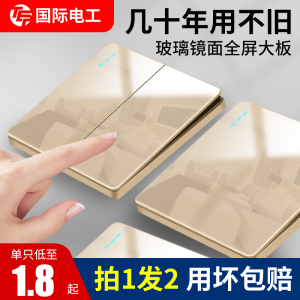 国际电工

几十年用不旧
玻璃镜面全屏大板

单只低至
1.8 起

拍1发2 用坏包赔